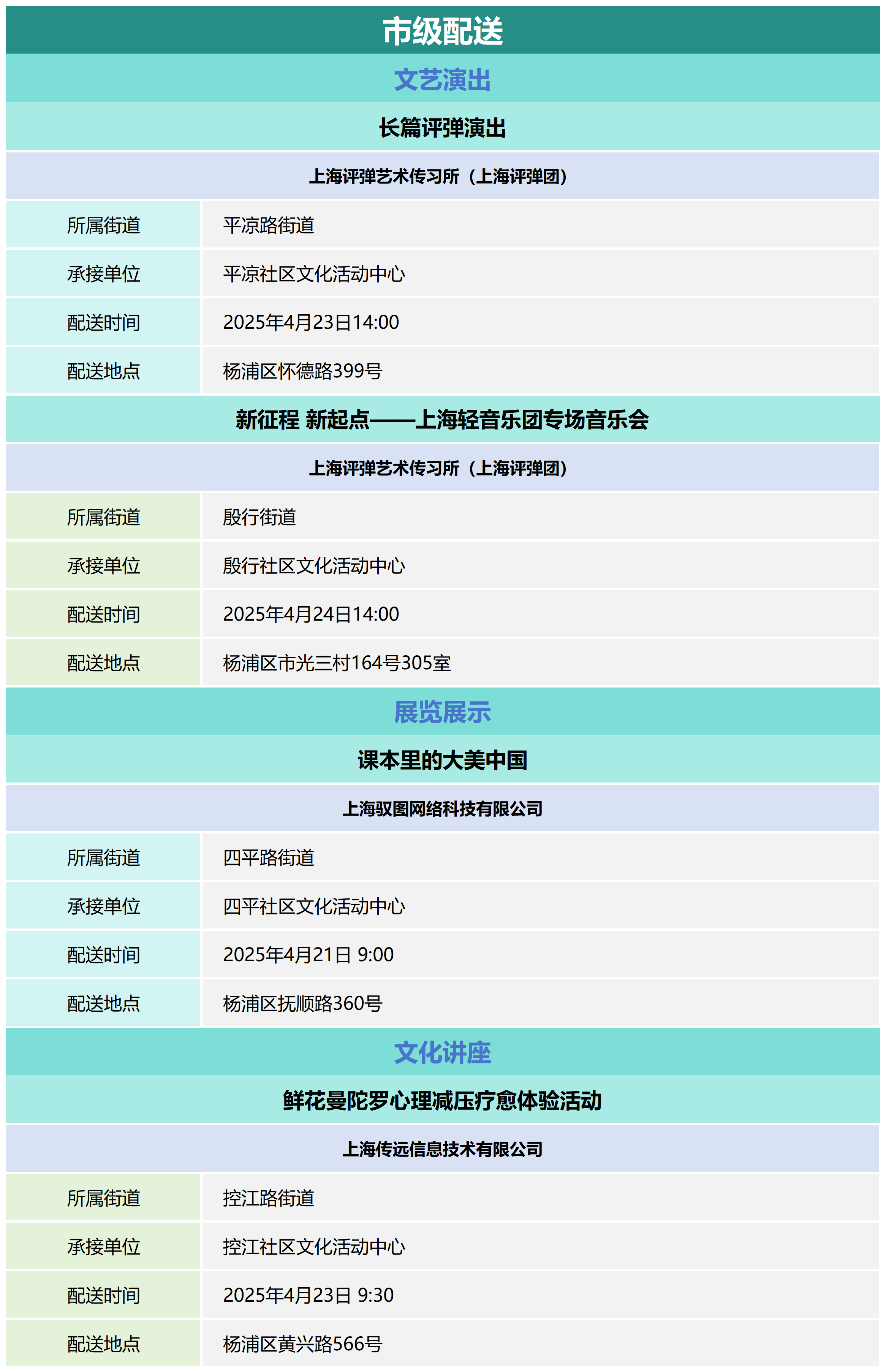 市级配送

文艺演出

长篇评弹演出

上海评弹艺术传习所（上海评弹团）

| 所属街道 | 平凉路街道 |
|---|---|
| 承接单位 | 平凉社区文化活动中心 |
| 配送时间 | 2025年4月23日14:00 |
| 配送地点 | 杨浦区怀德路399号 |

新征程 新起点——上海轻音乐团专场音乐会

上海评弹艺术传习所（上海评弹团）

| 所属街道 | 殷行街道 |
|---|---|
| 承接单位 | 殷行社区文化活动中心 |
| 配送时间 | 2025年4月24日14:00 |
| 配送地点 | 杨浦区市光三村164号305室 |

展览展示

课本里的大美中国

上海驭图网络科技有限公司

| 所属街道 | 四平路街道 |
|---|---|
| 承接单位 | 四平社区文化活动中心 |
| 配送时间 | 2025年4月21日 9:00 |
| 配送地点 | 杨浦区抚顺路360号 |

文化讲座

鲜花曼陀罗心理减压疗愈体验活动

上海传远信息技术有限公司

| 所属街道 | 控江路街道 |
|---|---|
| 承接单位 | 控江社区文化活动中心 |
| 配送时间 | 2025年4月23日 9:30 |
| 配送地点 | 杨浦区黄兴路566号 |